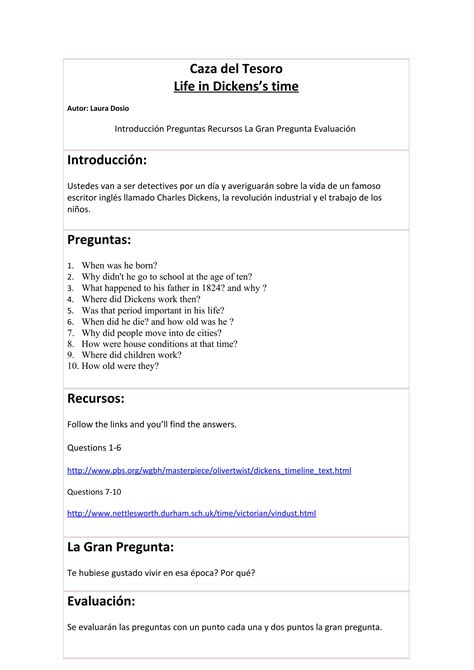 Caza del Tesoro
Life in Dickens's time

Autor: Laura Dosio

Introducción Preguntas Recursos La Gran Pregunta Evaluación

Introducción:

Ustedes van a ser detectives por un día y averiguarán sobre la vida de un famoso escritor inglés llamado Charles Dickens, la revolución industrial y el trabajo de los niños.

Preguntas:

1. When was he born?
2. Why didn't he go to school at the age of ten?
3. What happened to his father in 1824? and why ?
4. Where did Dickens work then?
5. Was that period important in his life?
6. When did he die? and how old was he ?
7. Why did people move into de cities?
8. How were house conditions at that time?
9. Where did children work?
10. How old were they?

Recursos:

Follow the links and you'll find the answers.

Questions 1-6

http://www.pbs.org/wgbh/masterpiece/olivertwist/dickens_timeline_text.html

Questions 7-10

http://www.nettlesworth.durham.sch.uk/time/victorian/vindust.html

La Gran Pregunta:

Te hubiese gustado vivir en esa época? Por qué?

Evaluación:

Se evaluarán las preguntas con un punto cada una y dos puntos la gran pregunta.